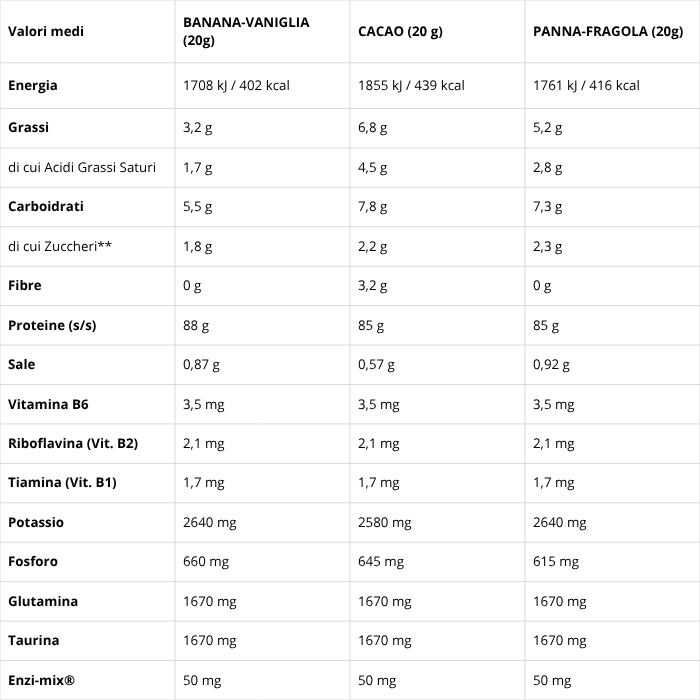 | Valori medi | BANANA-VANIGLIA (20g) | CACAO (20 g) | PANNA-FRAGOLA (20g) |
|---|---|---|---|
| Energia | 1708 kJ / 402 kcal | 1855 kJ / 439 kcal | 1761 kJ / 416 kcal |
| Grassi | 3,2 g | 6,8 g | 5,2 g |
| di cui Acidi Grassi Saturi | 1,7 g | 4,5 g | 2,8 g |
| Carboidrati | 5,5 g | 7,8 g | 7,3 g |
| di cui Zuccheri** | 1,8 g | 2,2 g | 2,3 g |
| Fibre | 0 g | 3,2 g | 0 g |
| Proteine (s/s) | 88 g | 85 g | 85 g |
| Sale | 0,87 g | 0,57 g | 0,92 g |
| Vitamina B6 | 3,5 mg | 3,5 mg | 3,5 mg |
| Riboflavina (Vit. B2) | 2,1 mg | 2,1 mg | 2,1 mg |
| Tiamina (Vit. B1) | 1,7 mg | 1,7 mg | 1,7 mg |
| Potassio | 2640 mg | 2580 mg | 2640 mg |
| Fosforo | 660 mg | 645 mg | 615 mg |
| Glutamina | 1670 mg | 1670 mg | 1670 mg |
| Taurina | 1670 mg | 1670 mg | 1670 mg |
| Enzi-mix® | 50 mg | 50 mg | 50 mg |